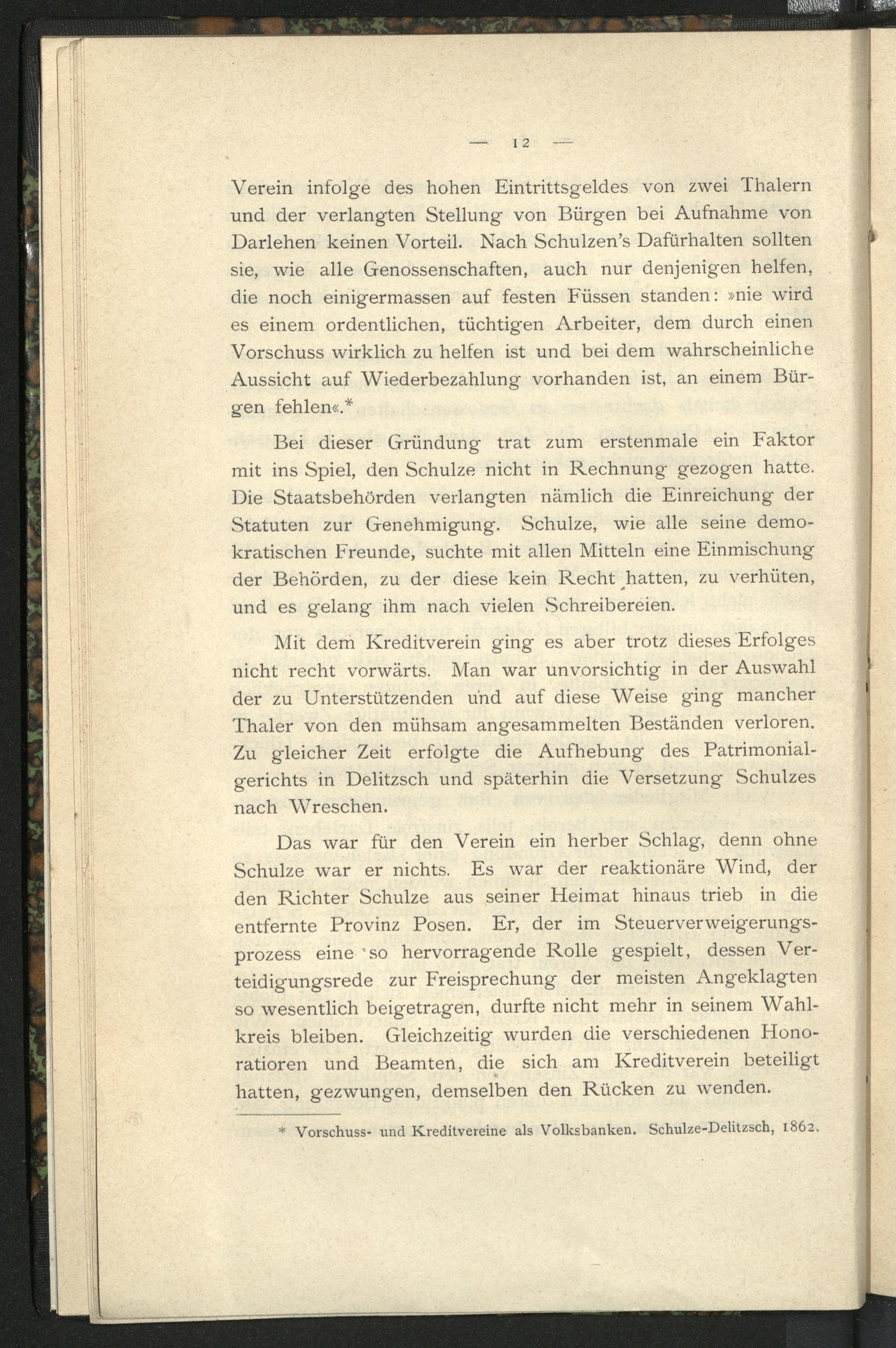 — 12 —

Verein infolge des hohen Eintrittsgeldes von zwei Thalern und der verlangten Stellung von Bürgen bei Aufnahme von Darlehen keinen Vorteil. Nach Schulzen's Dafürhalten sollten sie, wie alle Genossenschaften, auch nur denjenigen helfen, die noch einigermassen auf festen Füssen standen: »nie wird es einem ordentlichen, tüchtigen Arbeiter, dem durch einen Vorschuss wirklich zu helfen ist und bei dem wahrscheinliche Aussicht auf Wiederbezahlung vorhanden ist, an einem Bürgen fehlen«.*

Bei dieser Gründung trat zum erstenmale ein Faktor mit ins Spiel, den Schulze nicht in Rechnung gezogen hatte. Die Staatsbehörden verlangten nämlich die Einreichung der Statuten zur Genehmigung. Schulze, wie alle seine demokratischen Freunde, suchte mit allen Mitteln eine Einmischung der Behörden, zu der diese kein Recht hatten, zu verhüten, und es gelang ihm nach vielen Schreibereien.

Mit dem Kreditverein ging es aber trotz dieses Erfolges nicht recht vorwärts. Man war unvorsichtig in der Auswahl der zu Unterstützenden und auf diese Weise ging mancher Thaler von den mühsam angesammelten Beständen verloren. Zu gleicher Zeit erfolgte die Aufhebung des Patrimonialgerichts in Delitzsch und späterhin die Versetzung Schulzes nach Wreschen.

Das war für den Verein ein herber Schlag, denn ohne Schulze war er nichts. Es war der reaktionäre Wind, der den Richter Schulze aus seiner Heimat hinaus trieb in die entfernte Provinz Posen. Er, der im Steuerverweigerungsprozess eine so hervorragende Rolle gespielt, dessen Verteidigungsrede zur Freisprechung der meisten Angeklagten so wesentlich beigetragen, durfte nicht mehr in seinem Wahlkreis bleiben. Gleichzeitig wurden die verschiedenen Honoratioren und Beamten, die sich am Kreditverein beteiligt hatten, gezwungen, demselben den Rücken zu wenden.

* Vorschuss- und Kreditvereine als Volksbanken. Schulze-Delitzsch, 1862.